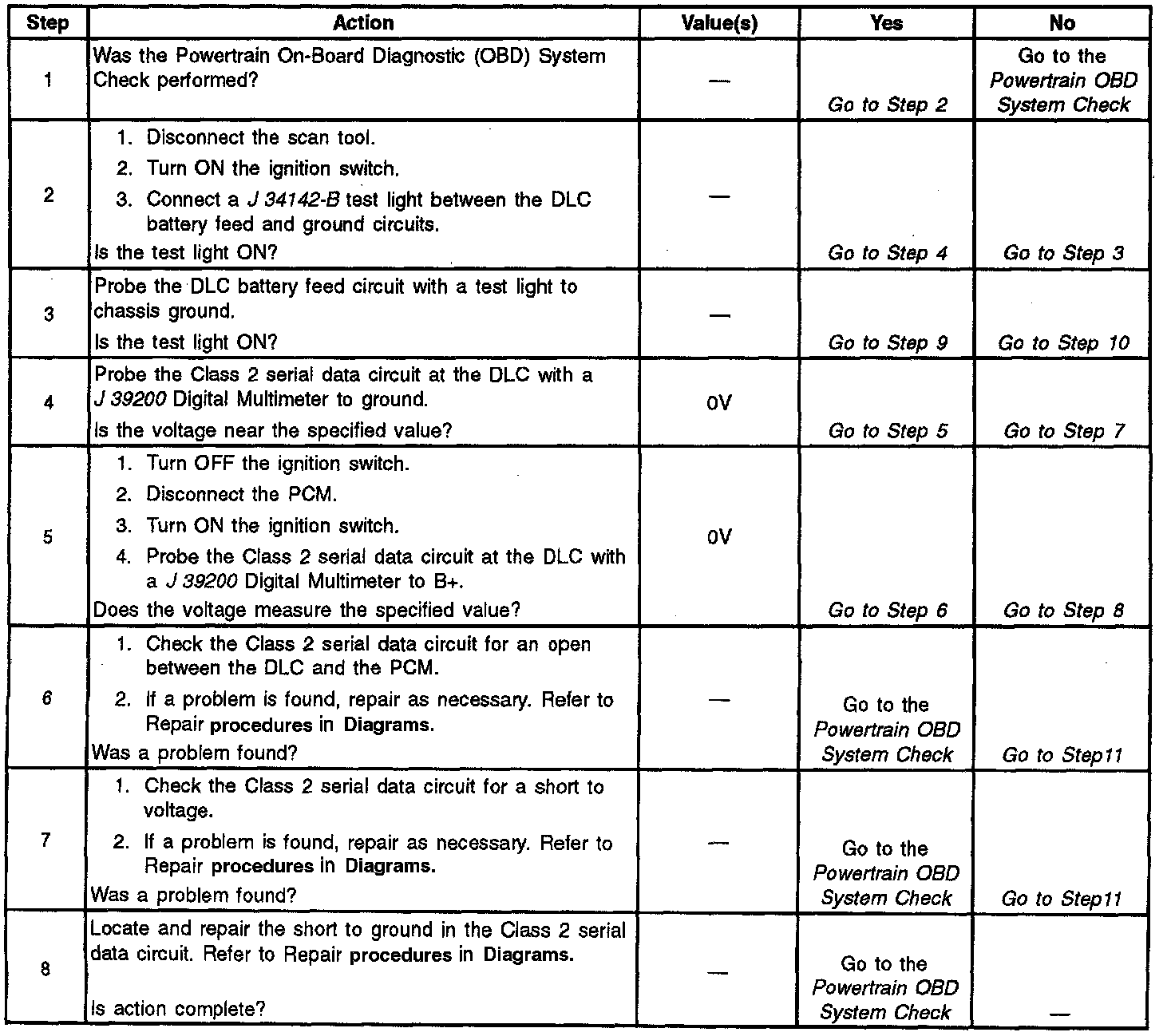 | Step | Action | Value(s) | Yes | No |
|---|---|---|---|---|
| 1 | Was the Powertrain On-Board Diagnostic (OBD) System Check performed? | — | Go to Step 2 | Go to the Powertrain OBD System Check |
| 2 | 1. Disconnect the scan tool. 2. Turn ON the ignition switch. 3. Connect a J 34142-B test light between the DLC battery feed and ground circuits. Is the test light ON? | — | Go to Step 4 | Go to Step 3 |
| 3 | Probe the DLC battery feed circuit with a test light to chassis ground. Is the test light ON? | — | Go to Step 9 | Go to Step 10 |
| 4 | Probe the Class 2 serial data circuit at the DLC with a J 39200 Digital Multimeter to ground. Is the voltage near the specified value? | 0V | Go to Step 5 | Go to Step 7 |
| 5 | 1. Turn OFF the ignition switch. 2. Disconnect the PCM. 3. Turn ON the ignition switch. 4. Probe the Class 2 serial data circuit at the DLC with a J 39200 Digital Multimeter to B+. Does the voltage measure the specified value? | 0V | Go to Step 6 | Go to Step 8 |
| 6 | 1. Check the Class 2 serial data circuit for an open between the DLC and the PCM. 2. If a problem is found, repair as necessary. Refer to Repair procedures in Diagrams. Was a problem found? | — | Go to the Powertrain OBD System Check | Go to Step11 |
| 7 | 1. Check the Class 2 serial data circuit for a short to voltage. 2. If a problem is found, repair as necessary. Refer to Repair procedures in Diagrams. Was a problem found? | — | Go to the Powertrain OBD System Check | Go to Step11 |
| 8 | Locate and repair the short to ground in the Class 2 serial data circuit. Refer to Repair procedures in Diagrams. Is action complete? | — | Go to the Powertrain OBD System Check | — |